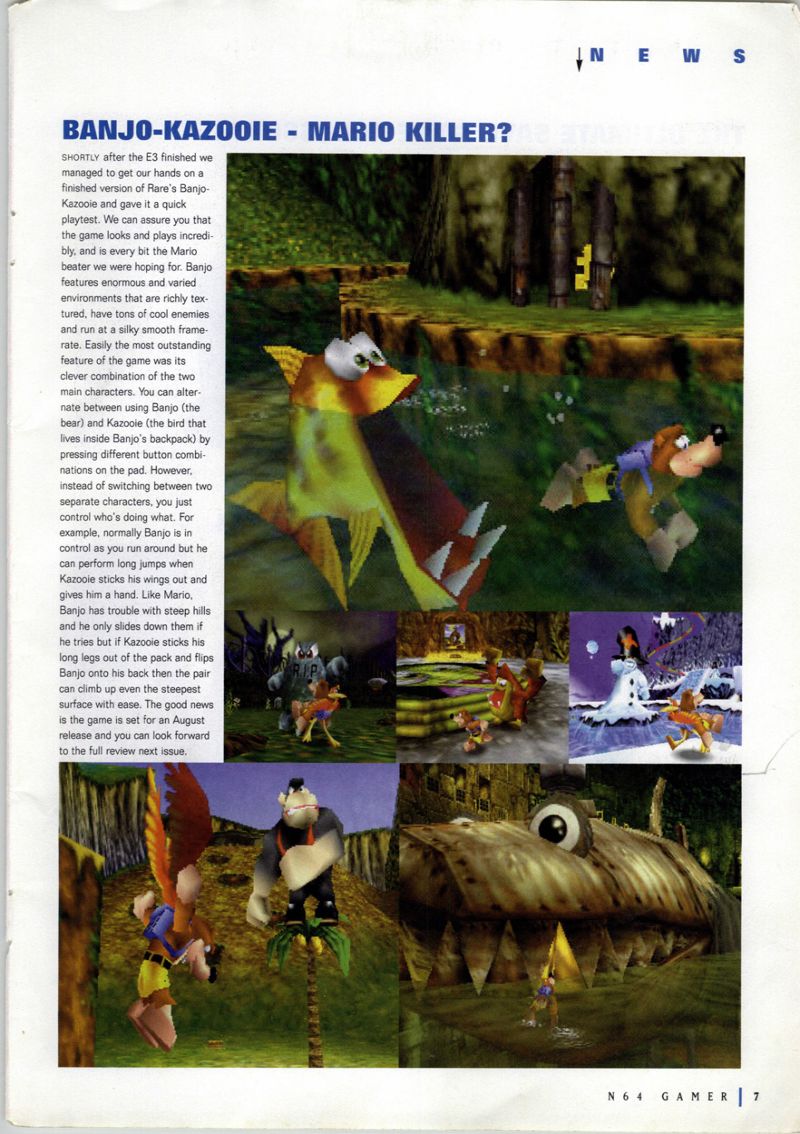 NEWS

BANJO-KAZOOIE - MARIO KILLER?

SHORTLY after the E3 finished we managed to get our hands on a finished version of Rare's Banjo-Kazooie and gave it a quick playtest. We can assure you that the game looks and plays incredibly, and is every bit the Mario beater we were hoping for. Banjo features enormous and varied environments that are richly textured, have tons of cool enemies and run at a silky smooth framerate. Easily the most outstanding feature of the game was its clever combination of the two main characters. You can alternate between using Banjo (the bear) and Kazooie (the bird that lives inside Banjo's backpack) by pressing different button combinations on the pad. However, instead of switching between two separate characters, you just control who's doing what. For example, normally Banjo is in control as you run around but he can perform long jumps when Kazooie sticks his wings out and gives him a hand. Like Mario, Banjo has trouble with steep hills and he only slides down them if he tries but if Kazooie sticks his long legs out of the pack and flips Banjo onto his back then the pair can climb up even the steepest surface with ease. The good news is the game is set for an August release and you can look forward to the full review next issue.

N64 GAMER | 7